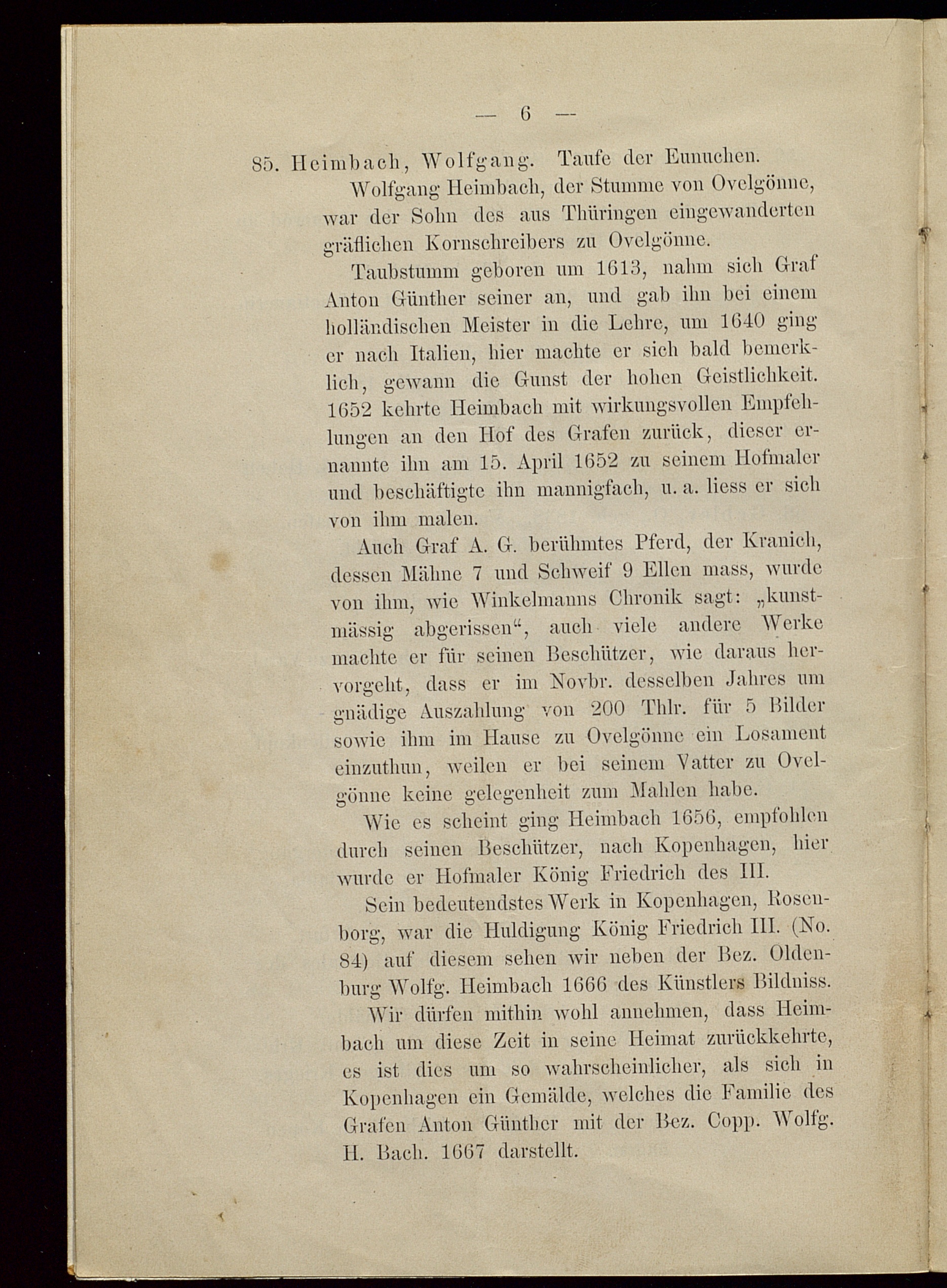 — 6 —

85. Heimbach, Wolfgang. Taufe der Eunuchen.

Wolfgang Heimbach, der Stumme von Ovelgönne, war der Sohn des aus Thüringen eingewanderten gräflichen Kornschreibers zu Ovelgönne.

Taubstumm geboren um 1613, nahm sich Graf Anton Günther seiner an, und gab ihn bei einem holländischen Meister in die Lehre, um 1640 ging er nach Italien, hier machte er sich bald bemerklich, gewann die Gunst der hohen Geistlichkeit. 1652 kehrte Heimbach mit wirkungsvollen Empfehlungen an den Hof des Grafen zurück, dieser ernannte ihn am 15. April 1652 zu seinem Hofmaler und beschäftigte ihn mannigfach, u. a. liess er sich von ihm malen.

Auch Graf A. G. berühmtes Pferd, der Kranich, dessen Mähne 7 und Schweif 9 Ellen mass, wurde von ihm, wie Winkelmanns Chronik sagt: „kunstmässig abgerissen“, auch viele andere Werke machte er für seinen Beschützer, wie daraus hervorgeht, dass er im Novbr. desselben Jahres um gnädige Auszahlung von 200 Thlr. für 5 Bilder sowie ihm im Hause zu Ovelgönne ein Losament einzuthun, weilen er bei seinem Vatter zu Ovelgönne keine gelegenheit zum Mahlen habe.

Wie es scheint ging Heimbach 1656, empfohlen durch seinen Beschützer, nach Kopenhagen, hier wurde er Hofmaler König Friedrich des III.

Sein bedeutendstes Werk in Kopenhagen, Rosenborg, war die Huldigung König Friedrich III. (No. 84) auf diesem sehen wir neben der Bez. Oldenburg Wolfg. Heimbach 1666 des Künstlers Bildniss.

Wir dürfen mithin wohl annehmen, dass Heimbach um diese Zeit in seine Heimat zurückkehrte, es ist dies um so wahrscheinlicher, als sich in Kopenhagen ein Gemälde, welches die Familie des Grafen Anton Günther mit der Bez. Copp. Wolfg. H. Bach. 1667 darstellt.